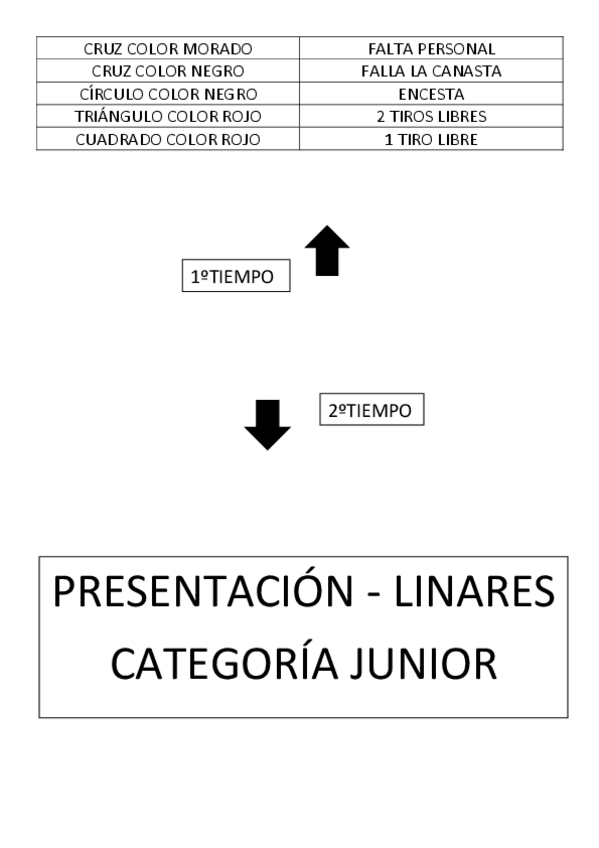 | CRUZ COLOR MORADO | FALTA PERSONAL |
|---|---|
| CRUZ COLOR NEGRO | FALLA LA CANASTA |
| CÍRCULO COLOR NEGRO | ENCESTA |
| TRIÁNGULO COLOR ROJO | 2 TIROS LIBRES |
| CUADRADO COLOR ROJO | 1 TIRO LIBRE |

1ºTIEMPO

2ºTIEMPO

PRESENTACIÓN - LINARES
CATEGORÍA JUNIOR